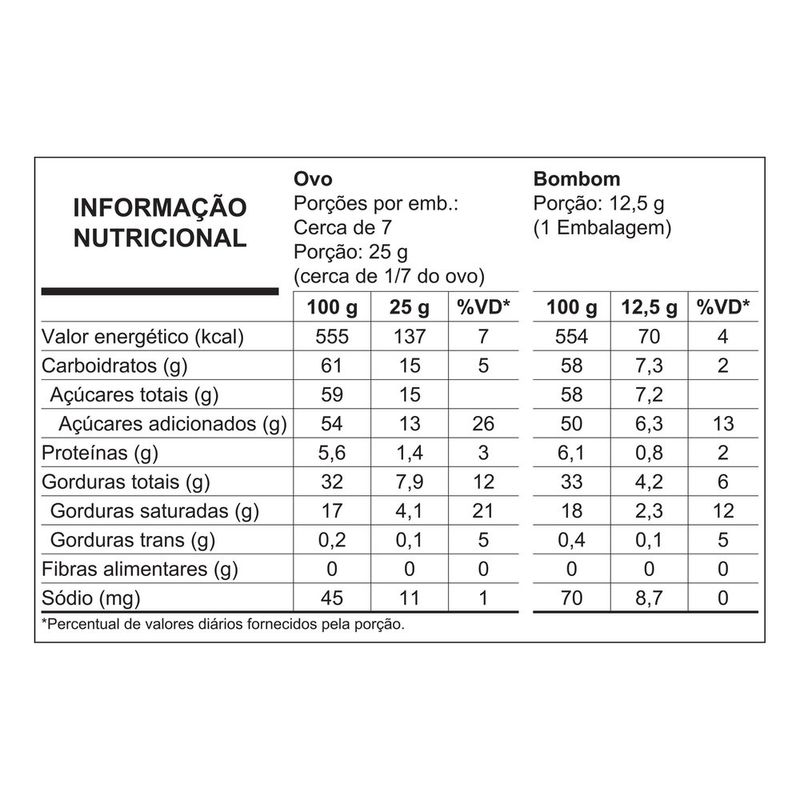 INFORMAÇÃO NUTRICIONAL

Ovo
Porções por emb.: Cerca de 7
Porção: 25 g
(cerca de 1/7 do ovo)

Bombom
Porção: 12,5 g
(1 Embalagem)

| | 100 g | 25 g | %VD* | 100 g | 12,5 g | %VD* |
|---|---|---|---|---|---|---|
| Valor energético (kcal) | 555 | 137 | 7 | 554 | 70 | 4 |
| Carboidratos (g) | 61 | 15 | 5 | 58 | 7,3 | 2 |
| Açúcares totais (g) | 59 | 15 | | 58 | 7,2 | |
| Açúcares adicionados (g) | 54 | 13 | 26 | 50 | 6,3 | 13 |
| Proteínas (g) | 5,6 | 1,4 | 3 | 6,1 | 0,8 | 2 |
| Gorduras totais (g) | 32 | 7,9 | 12 | 33 | 4,2 | 6 |
| Gorduras saturadas (g) | 17 | 4,1 | 21 | 18 | 2,3 | 12 |
| Gorduras trans (g) | 0,2 | 0,1 | 5 | 0,4 | 0,1 | 5 |
| Fibras alimentares (g) | 0 | 0 | 0 | 0 | 0 | 0 |
| Sódio (mg) | 45 | 11 | 1 | 70 | 8,7 | 0 |

*Percentual de valores diários fornecidos pela porção.